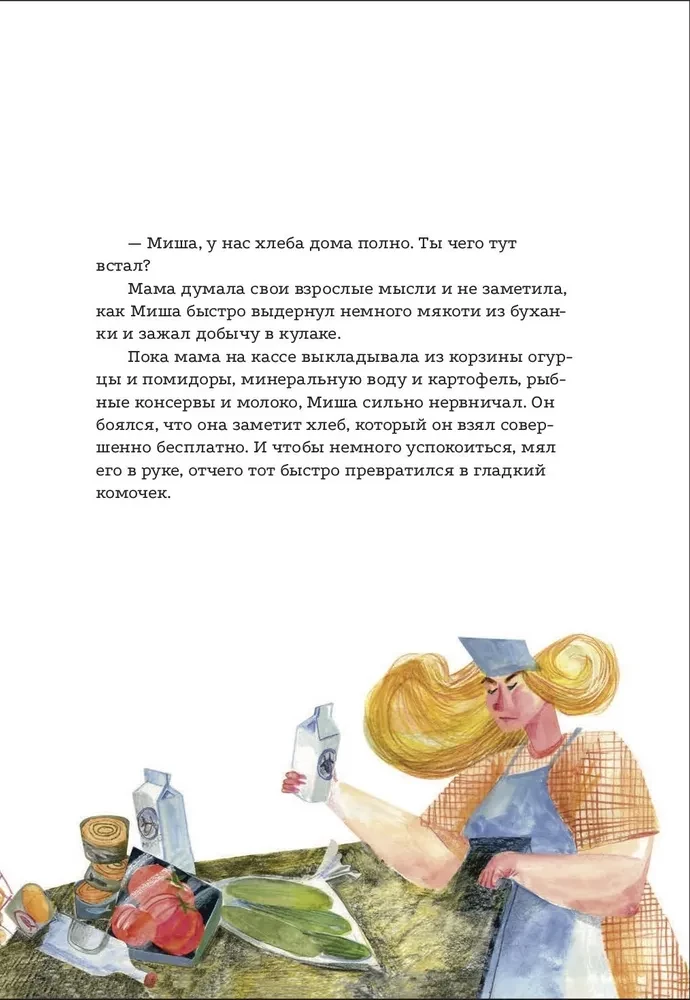 — Миша, у нас хлеба дома полно. Ты чего тут встал?

Мама думала свои взрослые мысли и не заметила, как Миша быстро выдернул немного мякоти из буханки и зажал добычу в кулаке.

Пока мама на кассе выкладывала из корзины огурцы и помидоры, минеральную воду и картофель, рыбные консервы и молоко, Миша сильно нервничал. Он боялся, что она заметит хлеб, который он взял совершенно бесплатно. И чтобы немного успокоиться, мял его в руке, отчего тот быстро превратился в гладкий комочек.